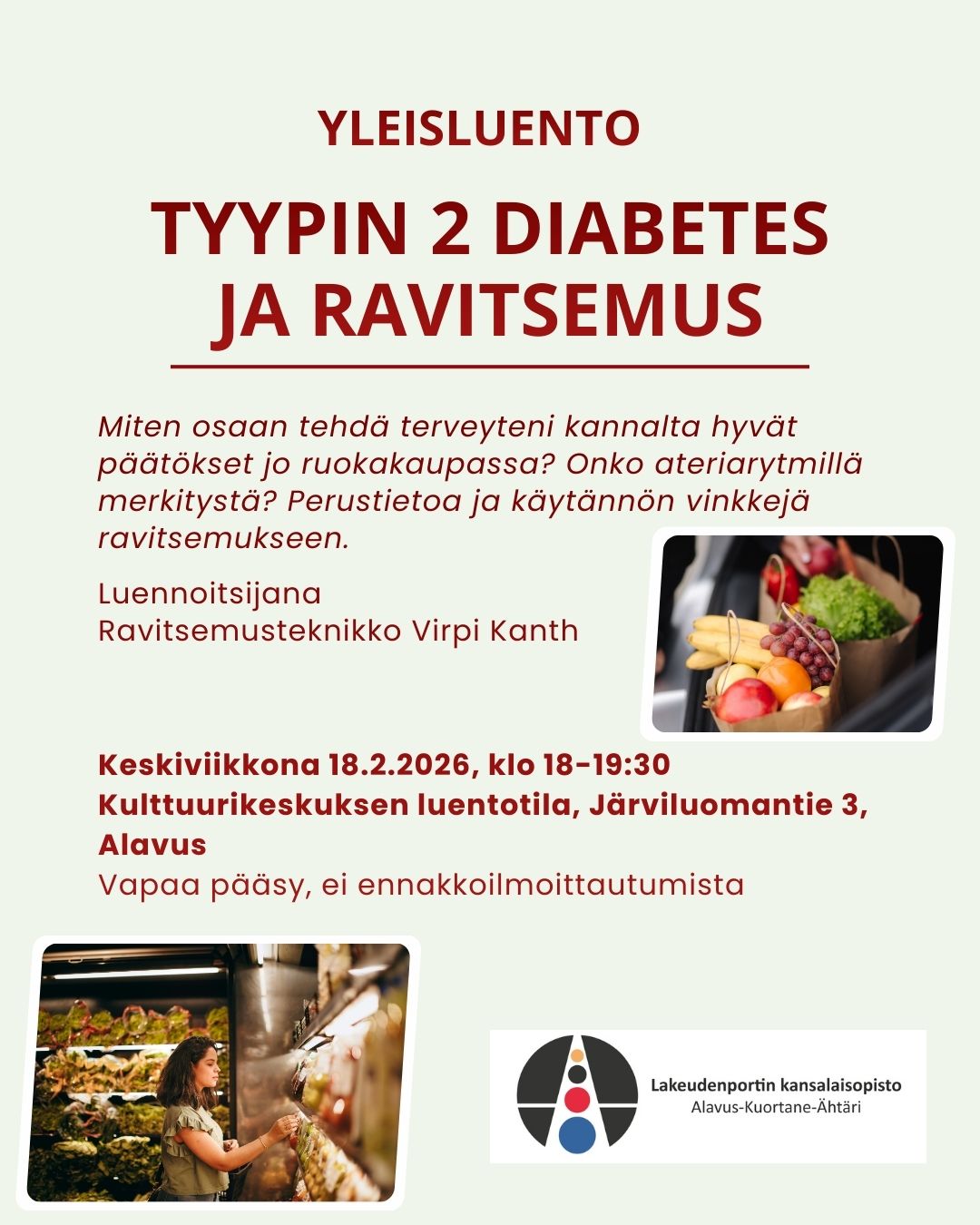 YLEISLUENTO

TYYPIN 2 DIABETES JA RAVITSEMUS

Miten osaan tehdä terveyteni kannalta hyvät päätökset jo ruokakaupassa? Onko ateriarytmillä merkitystä? Perustietoa ja käytännön vinkkejä ravitsemukseen.

Luennoitsijana
Ravitsemusteknikko Virpi Kanth

Keskiviikkona 18.2.2026, klo 18-19:30
Kulttuurikeskuksen luentotila, Järviluomantie 3, Alavus
Vapaa pääsy, ei ennakkoilmoittautumista

Lakeudenportin kansalaisopisto
Alavus-Kuortane-Ähtäri